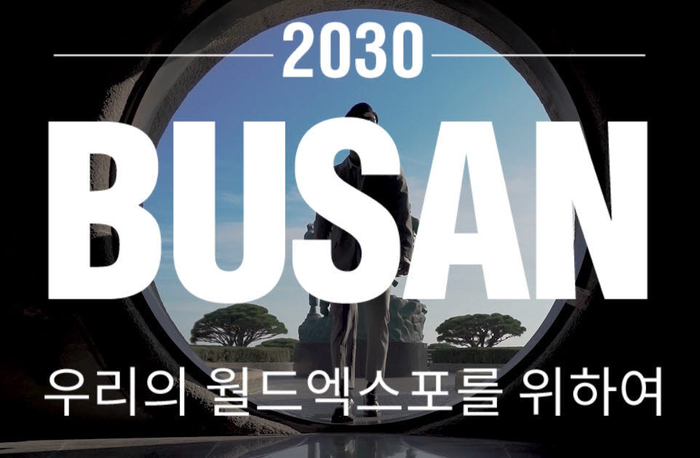 2030
BUSAN
우리의 월드엑스포를 위하여